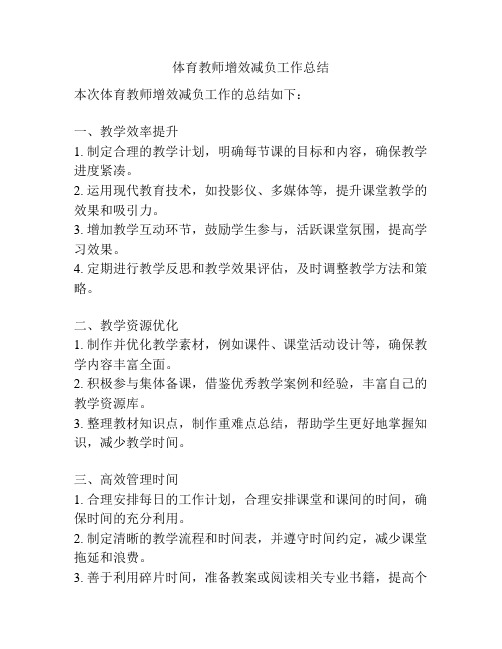 体育教师增效减负工作总结

本次体育教师增效减负工作的总结如下：

一、教学效率提升
1. 制定合理的教学计划，明确每节课的目标和内容，确保教学进度紧凑。
2. 运用现代教育技术，如投影仪、多媒体等，提升课堂教学的效果和吸引力。
3. 增加教学互动环节，鼓励学生参与，活跃课堂氛围，提高学习效果。
4. 定期进行教学反思和教学效果评估，及时调整教学方法和策略。

二、教学资源优化
1. 制作并优化教学素材，例如课件、课堂活动设计等，确保教学内容丰富全面。
2. 积极参与集体备课，借鉴优秀教学案例和经验，丰富自己的教学资源库。
3. 整理教材知识点，制作重难点总结，帮助学生更好地掌握知识，减少教学时间。

三、高效管理时间
1. 合理安排每日的工作计划，合理安排课堂和课间的时间，确保时间的充分利用。
2. 制定清晰的教学流程和时间表，并遵守时间约定，减少课堂拖延和浪费。
3. 善于利用碎片时间，准备教案或阅读相关专业书籍，提高个